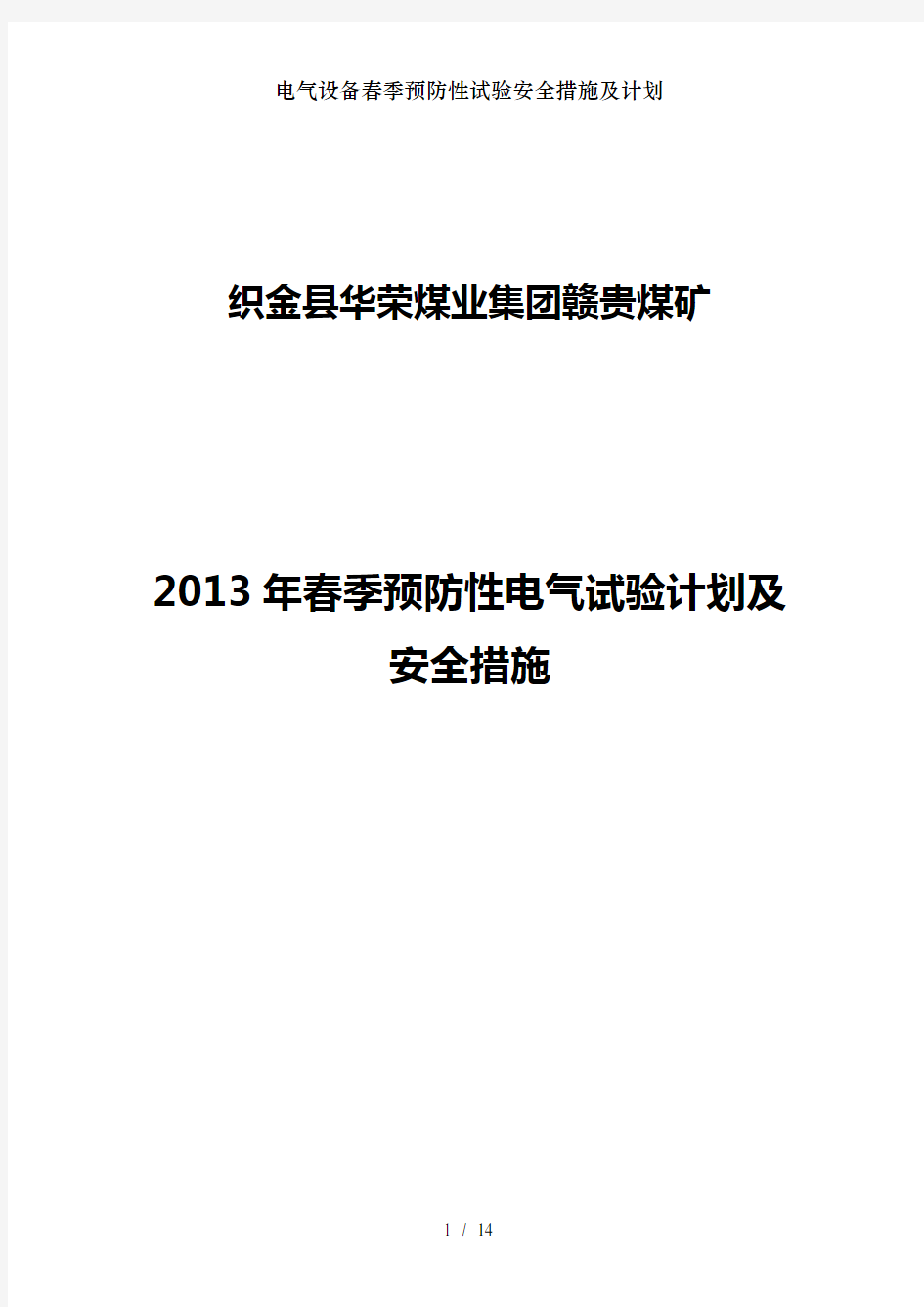 电气设备春季预防性试验安全措施及计划

织金县华荣煤业集团赣贵煤矿

2013年春季预防性电气试验计划及安全措施

1 / 14